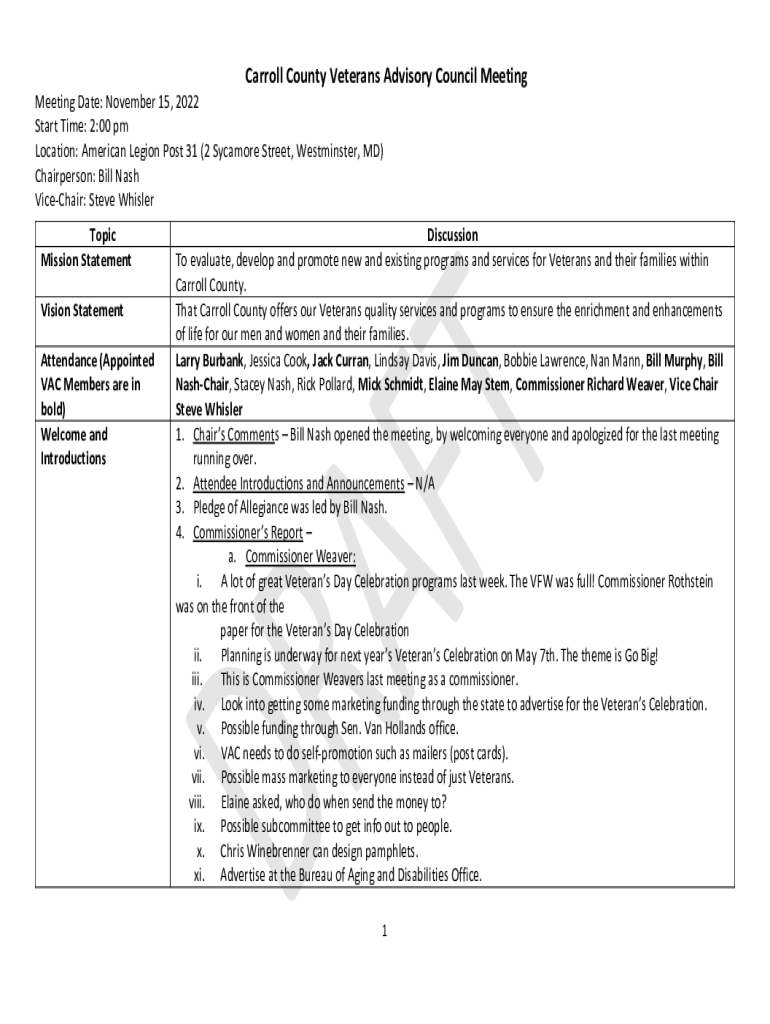 Carroll County Veterans Advisory Council Meeting

Meeting Date: November 15, 2022
Start Time: 2:00 pm
Location: American Legion Post 31 (2 Sycamore Street, Westminster, MD)
Chairperson: Bill Nash
Vice-Chair: Steve Whisler

| Topic | Discussion |
|---|---|
| Mission Statement | To evaluate, develop and promote new and existing programs and services for Veterans and their families within Carroll County. |
| Vision Statement | That Carroll County offers our Veterans quality services and programs to ensure the enrichment and enhancements of life for our men and women and their families. |
| Attendance (Appointed VAC Members are in bold) | Larry Burbank, Jessica Cook, Jack Curran, Lindsay Davis, Jim Duncan, Bobbie Lawrence, Nan Mann, Bill Murphy, Bill Nash-Chair, Stacey Nash, Rick Pollard, Mick Schmidt, Elaine May Stem, Commissioner Richard Weaver, Vice Chair Steve Whisler |
| Welcome and Introductions | 1. Chair's Comments – Bill Nash opened the meeting, by welcoming everyone and apologized for the last meeting running over. 2. Attendee Introductions and Announcements – N/A 3. Pledge of Allegiance was led by Bill Nash. 4. Commissioner's Report – a. Commissioner Weaver: i. A lot of great Veteran's Day Celebration programs last week. The VFW was full! Commissioner Rothstein was on the front of the paper for the Veteran's Day Celebration ii. Planning is underway for next year's Veteran's Celebration on May 7th. The theme is Go Big! iii. This is Commissioner Weavers last meeting as a commissioner. iv. Look into getting some marketing funding through the state to advertise for the Veteran's Celebration. v. Possible funding through Sen. Van Hollands office. vi. VAC needs to do self-promotion such as mailers (post cards). vii. Possible mass marketing to everyone instead of just Veterans. viii. Elaine asked, who do when send the money to? ix. Possible subcommittee to get info out to people. x. Chris Winebrenner can design pamphlets. xi. Advertise at the Bureau of Aging and Disabilities Office. |

DRAFT

1